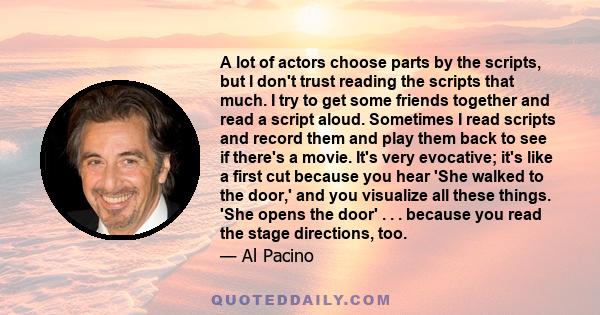 A lot of actors choose parts by the scripts, but I don't trust reading the scripts that much. I try to get some friends together and read a script aloud. Sometimes I read scripts and record them and play them back to see if there's a movie. It's very evocative; it's like a first cut because you hear 'She walked to the door,' and you visualize all these things. 'She opens the door' . . . because you read the stage directions, too.

— Al Pacino

QUOTEDDAILY.COM